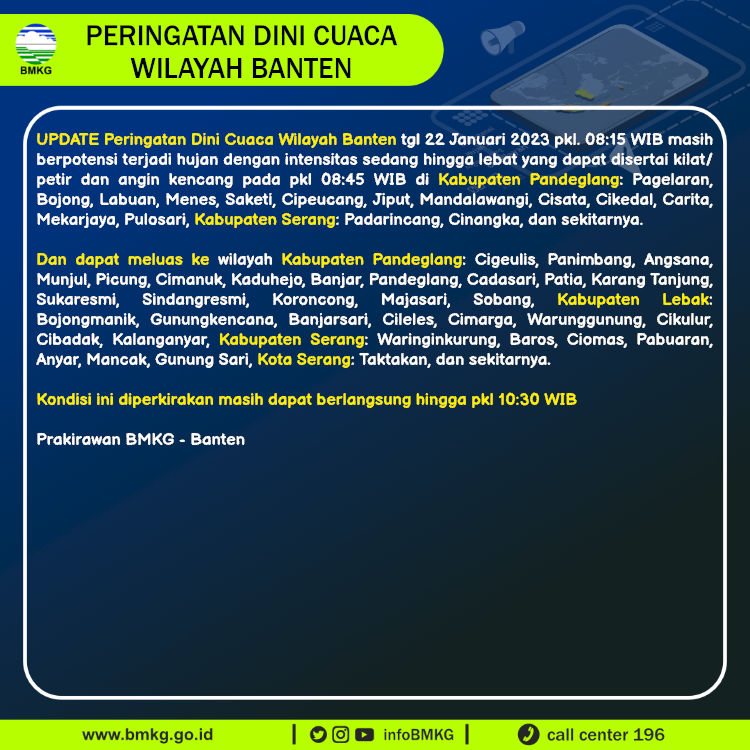 BMKG

PERINGATAN DINI CUACA WILAYAH BANTEN

UPDATE Peringatan Dini Cuaca Wilayah Banten tgl 22 Januari 2023 pkl. 08:15 WIB masih berpotensi terjadi hujan dengan intensitas sedang hingga lebat yang dapat disertai kilat/ petir dan angin kencang pada pkl 08:45 WIB di Kabupaten Pandeglang: Pagelaran, Bojong, Labuan, Menes, Saketi, Cipeucang, Jiput, Mandalawangi, Cisata, Cikedal, Carita, Mekarjaya, Pulosari, Kabupaten Serang: Padarincang, Cinangka, dan sekitarnya.

Dan dapat meluas ke wilayah Kabupaten Pandeglang: Cigeulis, Panimbang, Angsana, Munjul, Picung, Cimanuk, Kaduhejo, Banjar, Pandeglang, Cadasari, Patia, Karang Tanjung, Sukaresmi, Sindangresmi, Koroncong, Majasari, Sobang, Kabupaten Lebak: Bojongmanik, Gunungkencana, Banjarsari, Cileles, Cimarga, Warunggunung, Cikulur, Cibadak, Kalanganyar, Kabupaten Serang: Waringinkurung, Baros, Ciomas, Pabuaran, Anyar, Mancak, Gunung Sari, Kota Serang: Taktakan, dan sekitarnya.

Kondisi ini diperkirakan masih dapat berlangsung hingga pkl 10:30 WIB

Prakirawan BMKG - Banten

www.bmkg.go.id | infoBMKG | call center 196